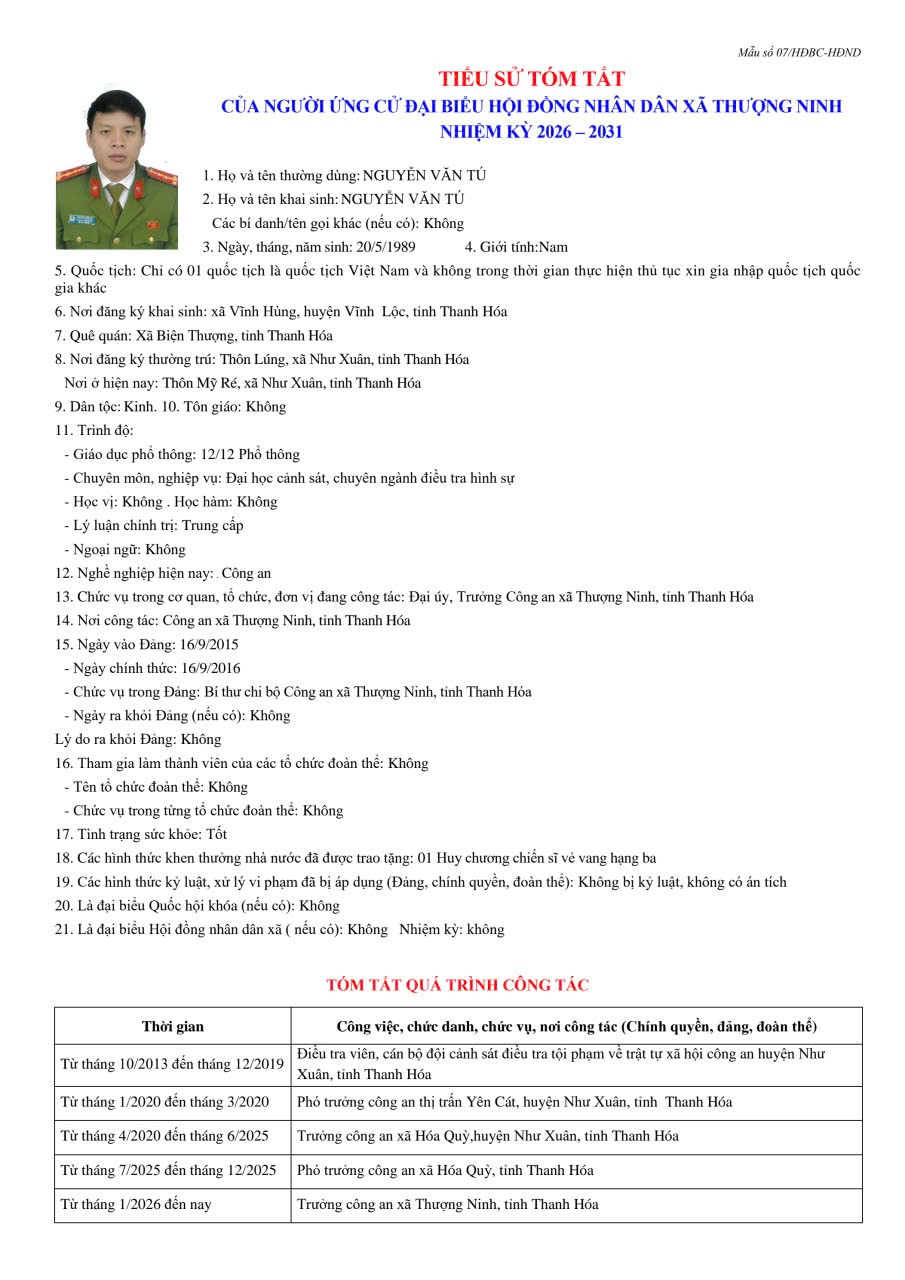 Mẫu số 07/HĐBC-HĐND

TIỂU SỬ TÓM TẮT
CỦA NGƯỜI ỨNG CỬ ĐẠI BIỂU HỘI ĐỒNG NHÂN DÂN XÃ THƯỢNG NINH
NHIỆM KỲ 2026 – 2031

1. Họ và tên thường dùng: NGUYỄN VĂN TÚ
2. Họ và tên khai sinh: NGUYỄN VĂN TÚ
Các bí danh/tên gọi khác (nếu có): Không
3. Ngày, tháng, năm sinh: 20/5/1989 4. Giới tính:Nam
5. Quốc tịch: Chỉ có 01 quốc tịch là quốc tịch Việt Nam và không trong thời gian thực hiện thủ tục xin gia nhập quốc tịch quốc gia khác
6. Nơi đăng ký khai sinh: xã Vĩnh Hùng, huyện Vĩnh Lộc, tỉnh Thanh Hóa
7. Quê quán: Xã Biện Thượng, tỉnh Thanh Hóa
8. Nơi đăng ký thường trú: Thôn Lúng, xã Như Xuân, tỉnh Thanh Hóa
Nơi ở hiện nay: Thôn Mỹ Ré, xã Như Xuân, tỉnh Thanh Hóa
9. Dân tộc: Kinh. 10. Tôn giáo: Không
11. Trình độ:
- Giáo dục phổ thông: 12/12 Phổ thông
- Chuyên môn, nghiệp vụ: Đại học cảnh sát, chuyên ngành điều tra hình sự
- Học vị: Không . Học hàm: Không
- Lý luận chính trị: Trung cấp
- Ngoại ngữ: Không
12. Nghề nghiệp hiện nay: . Công an
13. Chức vụ trong cơ quan, tổ chức, đơn vị đang công tác: Đại úy, Trưởng Công an xã Thượng Ninh, tỉnh Thanh Hóa
14. Nơi công tác: Công an xã Thượng Ninh, tỉnh Thanh Hóa
15. Ngày vào Đảng: 16/9/2015
- Ngày chính thức: 16/9/2016
- Chức vụ trong Đảng: Bí thư chi bộ Công an xã Thượng Ninh, tỉnh Thanh Hóa
- Ngày ra khỏi Đảng (nếu có): Không
Lý do ra khỏi Đảng: Không
16. Tham gia làm thành viên của các tổ chức đoàn thể: Không
- Tên tổ chức đoàn thể: Không
- Chức vụ trong từng tổ chức đoàn thể: Không
17. Tình trạng sức khỏe: Tốt
18. Các hình thức khen thưởng nhà nước đã được trao tặng: 01 Huy chương chiến sĩ vẻ vang hạng ba
19. Các hình thức kỷ luật, xử lý vi phạm đã bị áp dụng (Đảng, chính quyền, đoàn thể): Không bị kỷ luật, không có án tích
20. Là đại biểu Quốc hội khóa (nếu có): Không
21. Là đại biểu Hội đồng nhân dân xã ( nếu có): Không Nhiệm kỳ: không

TÓM TẮT QUÁ TRÌNH CÔNG TÁC

| Thời gian | Công việc, chức danh, chức vụ, nơi công tác (Chính quyền, đảng, đoàn thể) |
|---|---|
| Từ tháng 10/2013 đến tháng 12/2019 | Điều tra viên, cán bộ đội cảnh sát điều tra tội phạm về trật tự xã hội công an huyện Như Xuân, tỉnh Thanh Hóa |
| Từ tháng 1/2020 đến tháng 3/2020 | Phó trưởng công an thị trấn Yên Cát, huyện Như Xuân, tỉnh Thanh Hóa |
| Từ tháng 4/2020 đến tháng 6/2025 | Trưởng công an xã Hóa Quỳ,huyện Như Xuân, tỉnh Thanh Hóa |
| Từ tháng 7/2025 đến tháng 12/2025 | Phó trưởng công an xã Hóa Quỳ, tỉnh Thanh Hóa |
| Từ tháng 1/2026 đến nay | Trưởng công an xã Thượng Ninh, tỉnh Thanh Hóa |